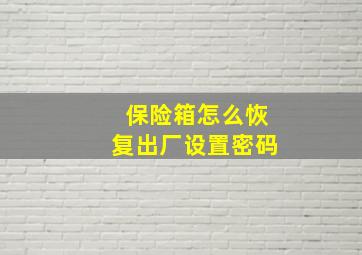 保险箱怎么恢复出厂设置密码